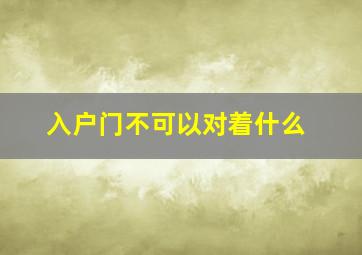 入户门不可以对着什么